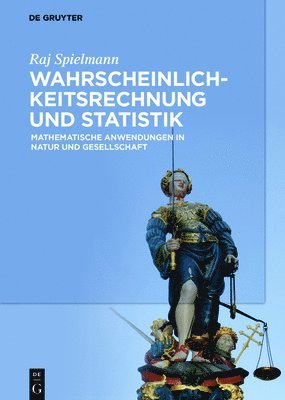 DE GRUYTER

Raj Spielmann

WAHRSCHEINLICHKEITSRECHNUNG UND STATISTIK

MATHEMATISCHE ANWENDUNGEN IN NATUR UND GESELLSCHAFT

DE
G